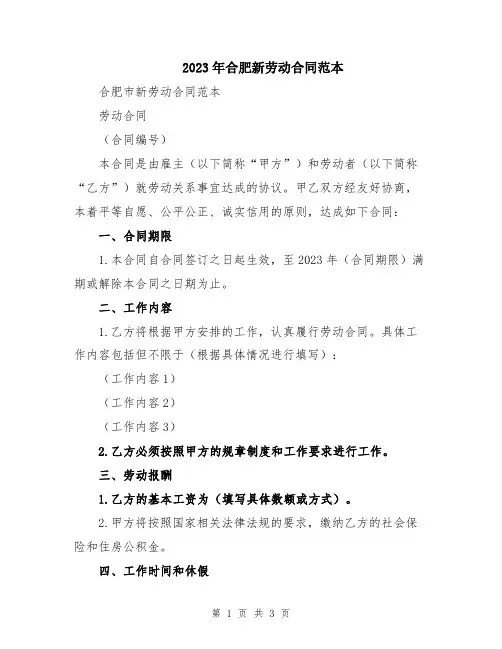 2023年合肥新劳动合同范本

合肥市新劳动合同范本

劳动合同

（合同编号）

本合同是由雇主（以下简称“甲方”）和劳动者（以下简称“乙方”）就劳动关系事宜达成的协议。甲乙双方经友好协商，本着平等自愿、公平公正、诚实信用的原则，达成如下合同：

一、合同期限

1.本合同自合同签订之日起生效，至2023年（合同期限）满期或解除本合同之日期为止。

二、工作内容

1.乙方将根据甲方安排的工作，认真履行劳动合同。具体工作内容包括但不限于（根据具体情况进行填写）：

（工作内容1）

（工作内容2）

（工作内容3）

2.乙方必须按照甲方的规章制度和工作要求进行工作。

三、劳动报酬

1.乙方的基本工资为（填写具体数额或方式）。

2.甲方将按照国家相关法律法规的要求，缴纳乙方的社会保险和住房公积金。

四、工作时间和休假

第 1 页 共 3 页